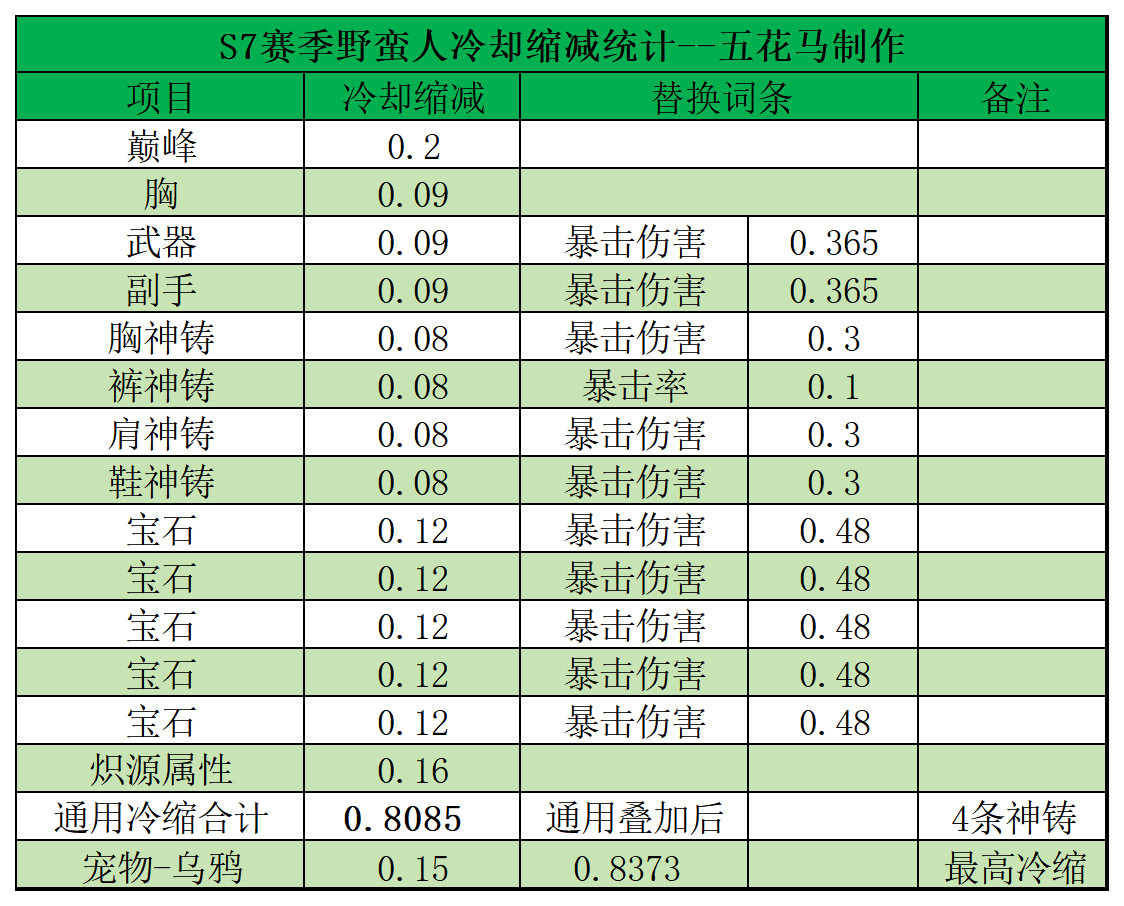 S7赛季野蛮人冷却缩减统计--五花马制作

| 项目 | 冷却缩减 | 替换词条 | | 备注 |
|---|---|---|---|---|
| 巅峰 | 0.2 | | | |
| 胸 | 0.09 | | | |
| 武器 | 0.09 | 暴击伤害 | 0.365 | |
| 副手 | 0.09 | 暴击伤害 | 0.365 | |
| 胸神铸 | 0.08 | 暴击伤害 | 0.3 | |
| 裤神铸 | 0.08 | 暴击率 | 0.1 | |
| 肩神铸 | 0.08 | 暴击伤害 | 0.3 | |
| 鞋神铸 | 0.08 | 暴击伤害 | 0.3 | |
| 宝石 | 0.12 | 暴击伤害 | 0.48 | |
| 宝石 | 0.12 | 暴击伤害 | 0.48 | |
| 宝石 | 0.12 | 暴击伤害 | 0.48 | |
| 宝石 | 0.12 | 暴击伤害 | 0.48 | |
| 宝石 | 0.12 | 暴击伤害 | 0.48 | |
| 炽源属性 | 0.16 | | | |
| 通用冷缩合计 | 0.8085 | 通用叠加后 | | 4条神铸 |
| 宠物-乌鸦 | 0.15 | 0.8373 | | 最高冷缩 |